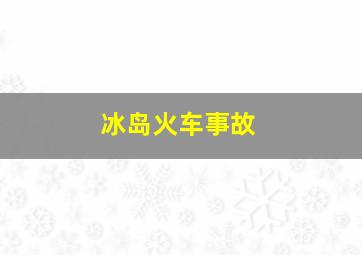 冰岛火车事故